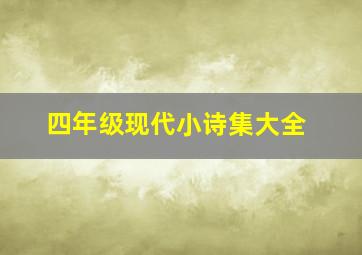 四年级现代小诗集大全